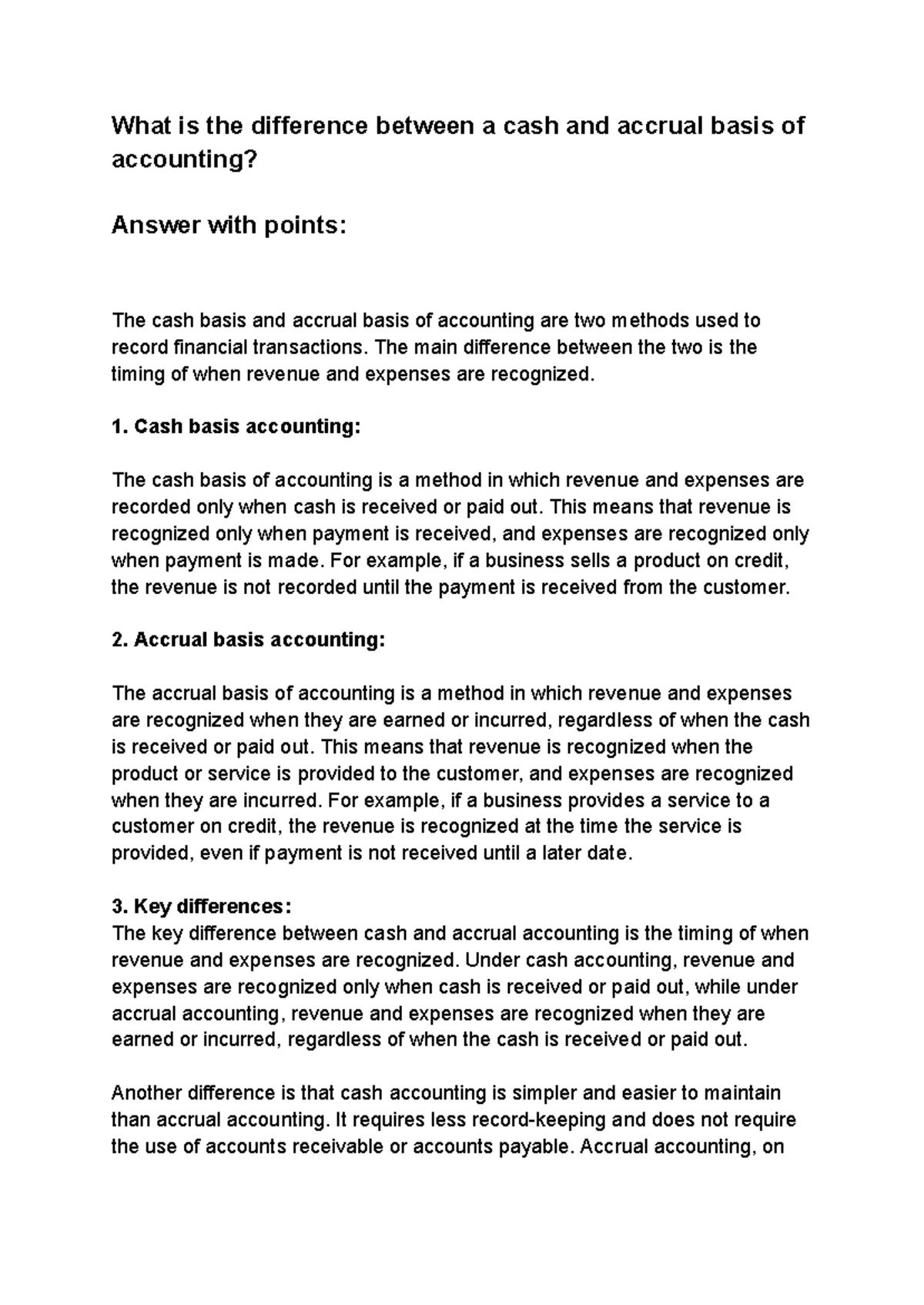 What is the difference between a cash and accrual basis of accounting?

Answer with points:

The cash basis and accrual basis of accounting are two methods used to record financial transactions. The main difference between the two is the timing of when revenue and expenses are recognized.

1. Cash basis accounting:

The cash basis of accounting is a method in which revenue and expenses are recorded only when cash is received or paid out. This means that revenue is recognized only when payment is received, and expenses are recognized only when payment is made. For example, if a business sells a product on credit, the revenue is not recorded until the payment is received from the customer.

2. Accrual basis accounting:

The accrual basis of accounting is a method in which revenue and expenses are recognized when they are earned or incurred, regardless of when the cash is received or paid out. This means that revenue is recognized when the product or service is provided to the customer, and expenses are recognized when they are incurred. For example, if a business provides a service to a customer on credit, the revenue is recognized at the time the service is provided, even if payment is not received until a later date.

3. Key differences:
The key difference between cash and accrual accounting is the timing of when revenue and expenses are recognized. Under cash accounting, revenue and expenses are recognized only when cash is received or paid out, while under accrual accounting, revenue and expenses are recognized when they are earned or incurred, regardless of when the cash is received or paid out.

Another difference is that cash accounting is simpler and easier to maintain than accrual accounting. It requires less record-keeping and does not require the use of accounts receivable or accounts payable. Accrual accounting, on